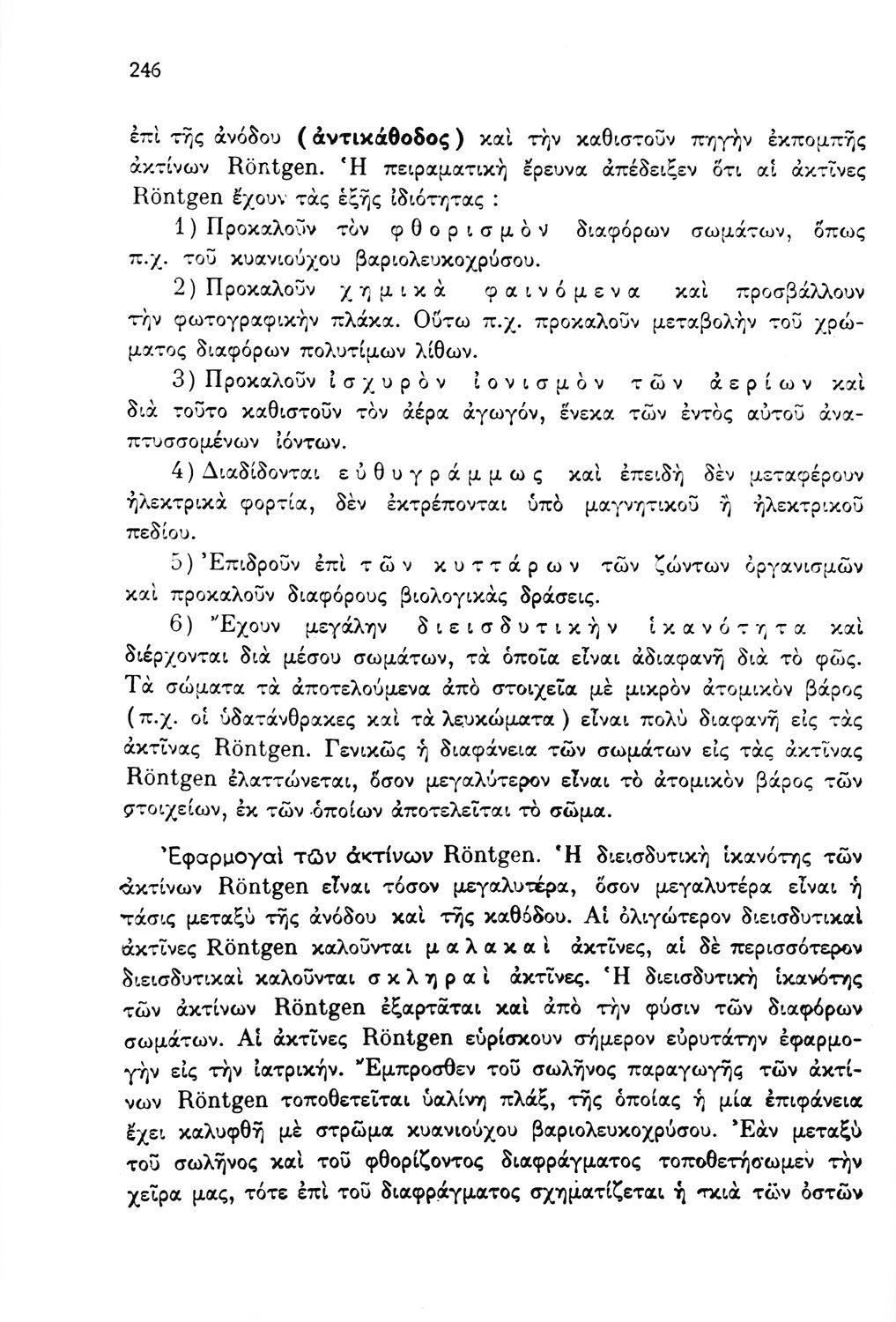 246

ἐπὶ τῆς ἀνόδου (ἀντικάθοδος) καὶ τὴν καθιστοῦν πηγὴν ἐκπομπῆς ἀκτίνων Röntgen. Ἡ πειραματικὴ ἔρευνα ἀπέδειξεν ὅτι αἱ ἀκτῖνες Röntgen ἔχουν τὰς ἑξῆς ἰδιότητας :

1) Προκαλοῦν τὸν φθορισμὸν διαφόρων σωμάτων, ὅπως π.χ. τοῦ κυανιούχου βαριολευκοχρύσου.

2) Προκαλοῦν χημικὰ φαινόμενα καὶ προσβάλλουν τὴν φωτογραφικὴν πλάκα. Οὕτω π.χ. προκαλοῦν μεταβολὴν τοῦ χρώματος διαφόρων πολυτίμων λίθων.

3) Προκαλοῦν ἰσχυρὸν ἰονισμὸν τῶν ἀερίων καὶ διὰ τοῦτο καθιστοῦν τὸν ἀέρα ἀγωγόν, ἕνεκα τῶν ἐντὸς αὐτοῦ ἀναπτυσσομένων ἰόντων.

4) Διαδίδονται εὐθυγράμμως καὶ ἐπειδὴ δὲν μεταφέρουν ἠλεκτρικὰ φορτία, δὲν ἐκτρέπονται ὑπὸ μαγνητικοῦ ἢ ἠλεκτρικοῦ πεδίου.

5) Ἐπιδροῦν ἐπὶ τῶν κυττάρων τῶν ζώντων ὀργανισμῶν καὶ προκαλοῦν διαφόρους βιολογικὰς δράσεις.

6) Ἔχουν μεγάλην διεισδυτικὴν ἱκανότητα καὶ διέρχονται διὰ μέσου σωμάτων, τὰ ὁποῖα εἶναι ἀδιαφανῆ διὰ τὸ φῶς. Τὰ σώματα τὰ ἀποτελούμενα ἀπὸ στοιχεῖα μὲ μικρὸν ἀτομικὸν βάρος (π.χ. οἱ ὑδατάνθρακες καὶ τὰ λευκώματα) εἶναι πολὺ διαφανῆ εἰς τὰς ἀκτῖνας Röntgen. Γενικῶς ἡ διαφάνεια τῶν σωμάτων εἰς τὰς ἀκτῖνας Röntgen ἐλαττώνεται, ὅσον μεγαλύτερον εἶναι τὸ ἀτομικὸν βάρος τῶν στοιχείων, ἐκ τῶν ὁποίων ἀποτελεῖται τὸ σῶμα.

Ἐφαρμογαὶ τῶν ἀκτίνων Röntgen. Ἡ διεισδυτικὴ ἱκανότης τῶν ἀκτίνων Röntgen εἶναι τόσον μεγαλυτέρα, ὅσον μεγαλυτέρα εἶναι ἡ τάσις μεταξὺ τῆς ἀνόδου καὶ τῆς καθόδου. Αἱ ὀλιγώτερον διεισδυτικαὶ ἀκτῖνες Röntgen καλοῦνται μαλακαὶ ἀκτῖνες, αἱ δὲ περισσότερον διεισδυτικαὶ καλοῦνται σκληραὶ ἀκτῖνες. Ἡ διεισδυτικὴ ἱκανότης τῶν ἀκτίνων Röntgen ἐξαρτᾶται καὶ ἀπὸ τὴν φύσιν τῶν διαφόρων σωμάτων. Αἱ ἀκτῖνες Röntgen εὑρίσκουν σήμερον εὐρυτάτην ἐφαρμογὴν εἰς τὴν ἰατρικήν. Ἔμπροσθεν τοῦ σωλῆνος παραγωγῆς τῶν ἀκτίνων Röntgen τοποθετεῖται ὑαλίνη πλάξ, τῆς ὁποίας ἡ μία ἐπιφάνεια ἔχει καλυφθῆ μὲ στρῶμα κυανιούχου βαριολευκοχρύσου. Ἐὰν μεταξὺ τοῦ σωλῆνος καὶ τοῦ φθορίζοντος διαφράγματος τοποθετήσωμεν τὴν χεῖρα μας, τότε ἐπὶ τοῦ διαφράγματος σχηματίζεται ἡ σκιὰ τῶν ὀστῶν